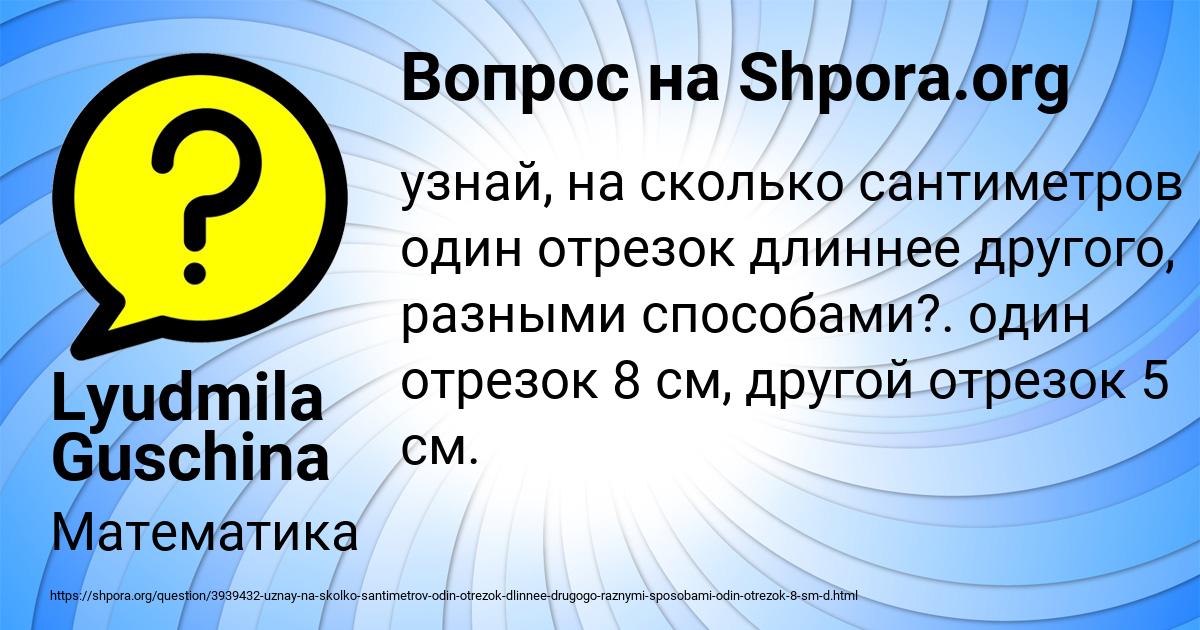 ?

Вопрос на Shpora.org

узнай, на сколько сантиметров один отрезок длиннее другого, разными способами?. один отрезок 8 см, другой отрезок 5 см.

Lyudmila Guschina

Математика

https://shpora.org/question/3939432-uznay-na-skolko-santimetrov-odin-otrezok-dlinnee-drugogo-raznymi-sposobami-odin-otrezok-8-sm-d.html